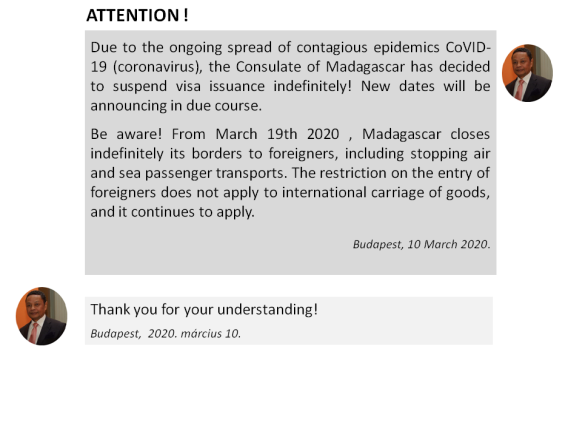 ATTENTION !

Due to the ongoing spread of contagious epidemics CoVID-19 (coronavirus), the Consulate of Madagascar has decided to suspend visa issuance indefinitely! New dates will be announcing in due course.

Be aware! From March 19th 2020 , Madagascar closes indefinitely its borders to foreigners, including stopping air and sea passenger transports. The restriction on the entry of foreigners does not apply to international carriage of goods, and it continues to apply.

Budapest, 10 March 2020.

Thank you for your understanding!

Budapest, 2020. március 10.